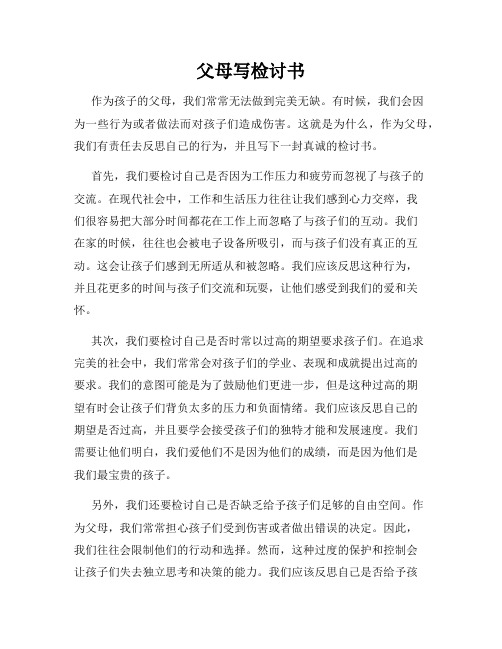 父母写检讨书

作为孩子的父母，我们常常无法做到完美无缺。有时候，我们会因为一些行为或者做法而对孩子们造成伤害。这就是为什么，作为父母，我们有责任去反思自己的行为，并且写下一封真诚的检讨书。

首先，我们要检讨自己是否因为工作压力和疲劳而忽视了与孩子的交流。在现代社会中，工作和生活压力往往让我们感到心力交瘁，我们很容易把大部分时间都花在工作上而忽略了与孩子们的互动。我们在家的时候，往往也会被电子设备所吸引，而与孩子们没有真正的互动。这会让孩子们感到无所适从和被忽略。我们应该反思这种行为，并且花更多的时间与孩子们交流和玩耍，让他们感受到我们的爱和关怀。

其次，我们要检讨自己是否时常以过高的期望要求孩子们。在追求完美的社会中，我们常常会对孩子们的学业、表现和成就提出过高的要求。我们的意图可能是为了鼓励他们更进一步，但是这种过高的期望有时会让孩子们背负太多的压力和负面情绪。我们应该反思自己的期望是否过高，并且要学会接受孩子们的独特才能和发展速度。我们需要让他们明白，我们爱他们不是因为他们的成绩，而是因为他们是我们最宝贵的孩子。

另外，我们还要检讨自己是否缺乏给予孩子们足够的自由空间。作为父母，我们常常担心孩子们受到伤害或者做出错误的决定。因此，我们往往会限制他们的行动和选择。然而，这种过度的保护和控制会让孩子们失去独立思考和决策的能力。我们应该反思自己是否给予孩